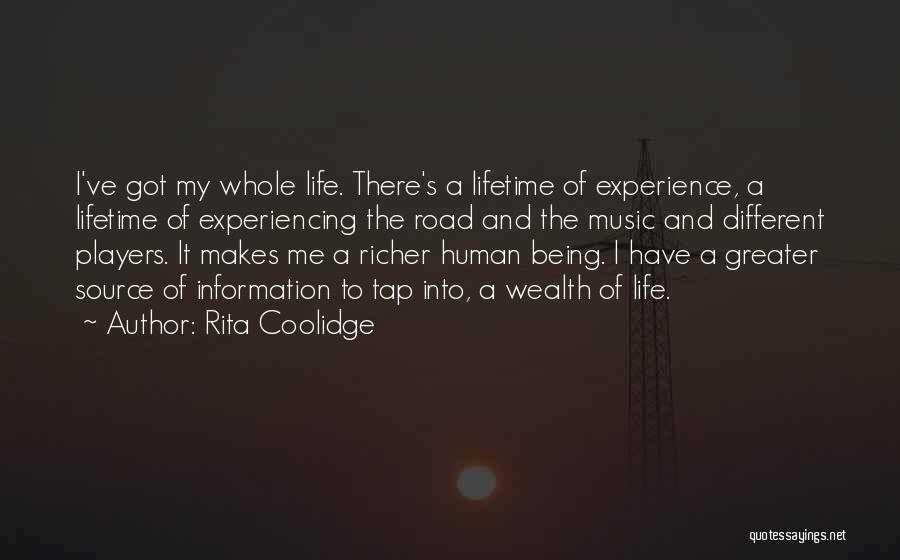 I've got my whole life. There's a lifetime of experience, a lifetime of experiencing the road and the music and different players. It makes me a richer human being. I have a greater source of information to tap into, a wealth of life.
~ Author: Rita Coolidge

quotessayings.net